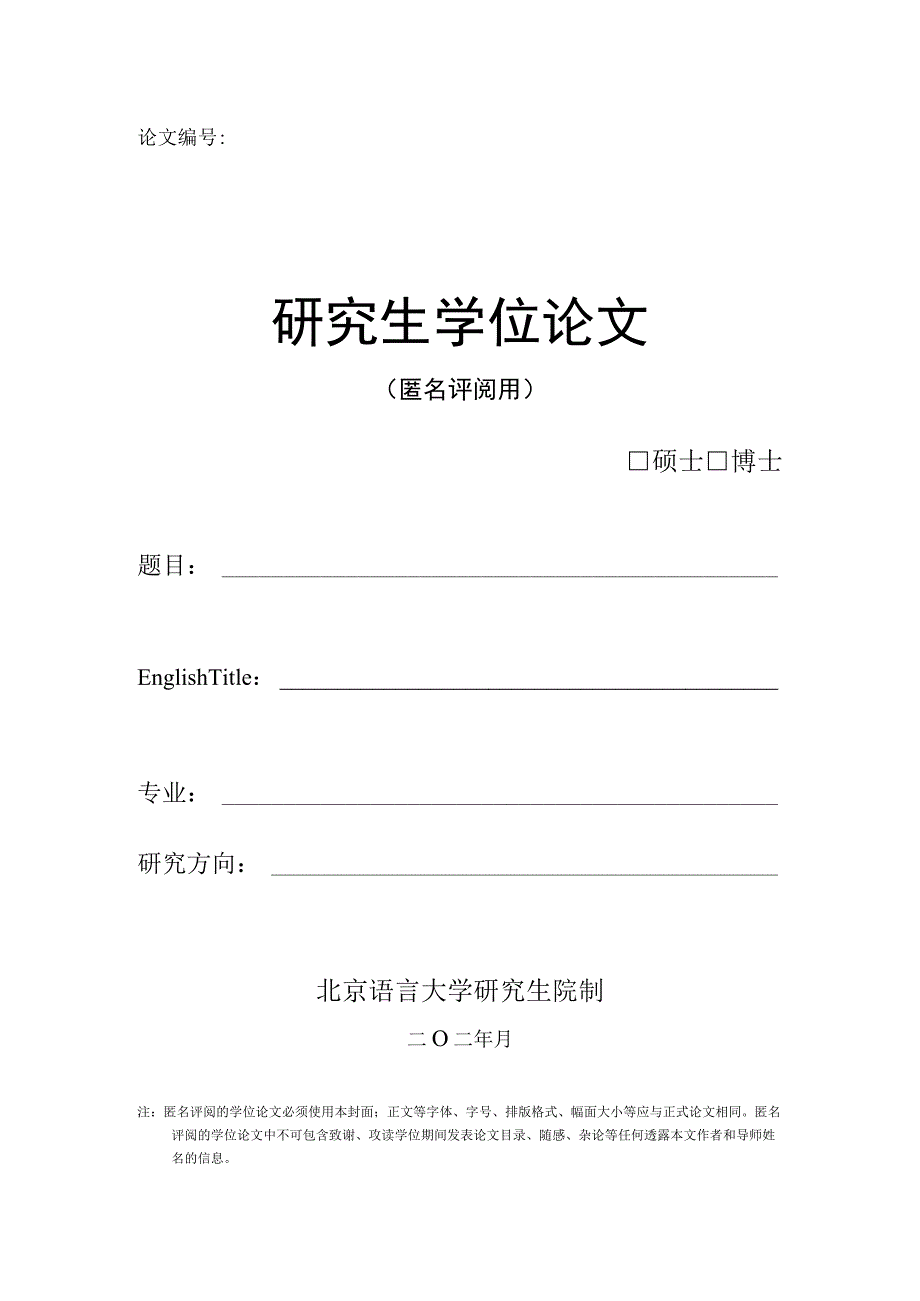 论文编号：

研究生学位论文

（匿名评阅用）

□硕士□博士

题目：

EnglishTitle：

专业：

研究方向：

北京语言大学研究生院制

二O二年月

注：匿名评阅的学位论文必须使用本封面；正文等字体、字号、排版格式、幅面大小等应与正式论文相同。匿名评阅的学位论文中不可包含致谢、攻读学位期间发表论文目录、随感、杂论等任何透露本文作者和导师姓名的信息。